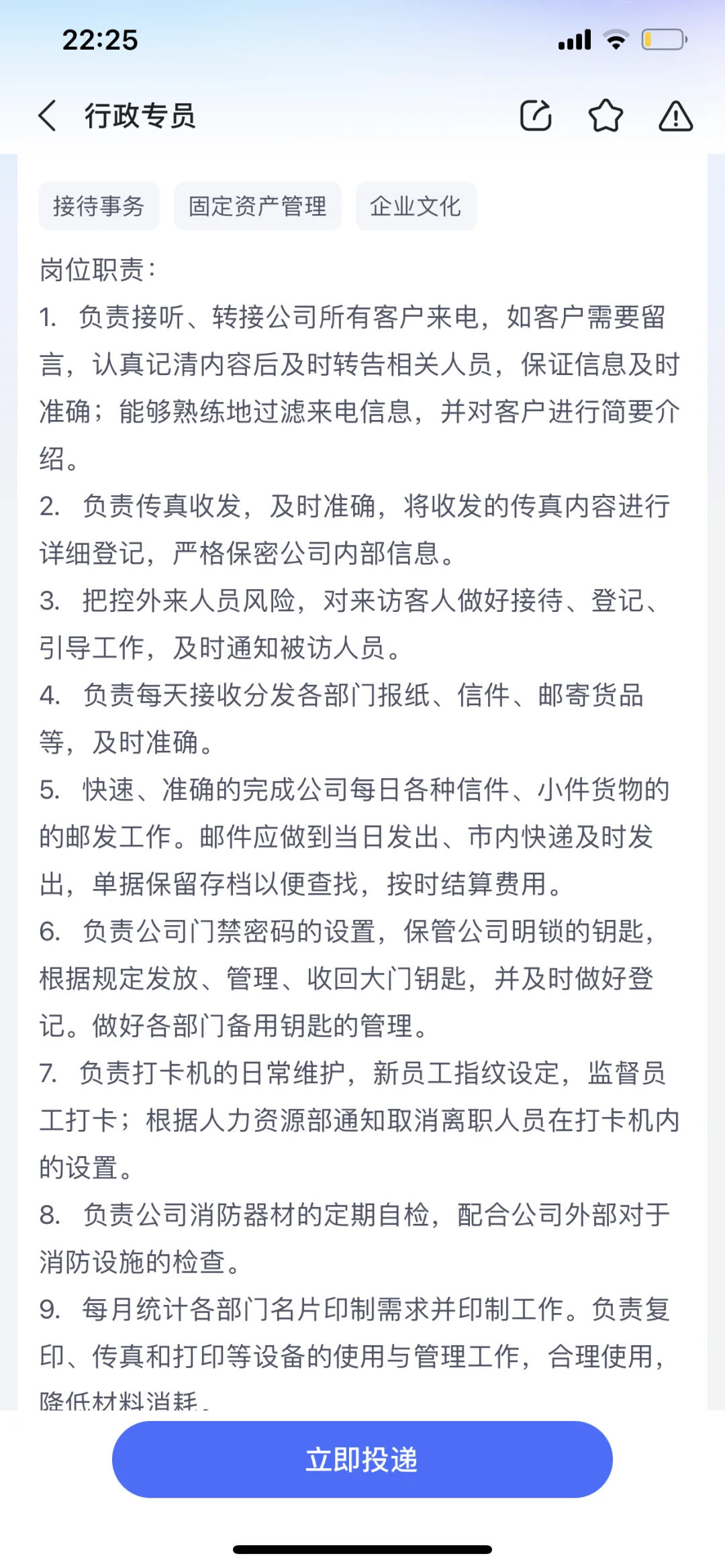 22:25

行政专员

接待事务 固定资产管理 企业文化

岗位职责：
1. 负责接听、转接公司所有客户来电，如客户需要留言，认真记清内容后及时转告相关人员，保证信息及时准确；能够熟练地过滤来电信息，并对客户进行简要介绍。
2. 负责传真收发，及时准确，将收发的传真内容进行详细登记，严格保密公司内部信息。
3. 把控外来人员风险，对来访客人做好接待、登记、引导工作，及时通知被访人员。
4. 负责每天接收分发各部门报纸、信件、邮寄货品等，及时准确。
5. 快速、准确的完成公司每日各种信件、小件货物的的邮发工作。邮件应做到当日发出、市内快递及时发出，单据保留存档以便查找，按时结算费用。
6. 负责公司门禁密码的设置，保管公司明锁的钥匙，根据规定发放、管理、收回大门钥匙，并及时做好登记。做好各部门备用钥匙的管理。
7. 负责打卡机的日常维护，新员工指纹设定，监督员工打卡；根据人力资源部通知取消离职人员在打卡机内的设置。
8. 负责公司消防器材的定期自检，配合公司外部对于消防设施的检查。
9. 每月统计各部门名片印制需求并印制工作。负责复印、传真和打印等设备的使用与管理工作，合理使用，降低材料消耗。

立即投递